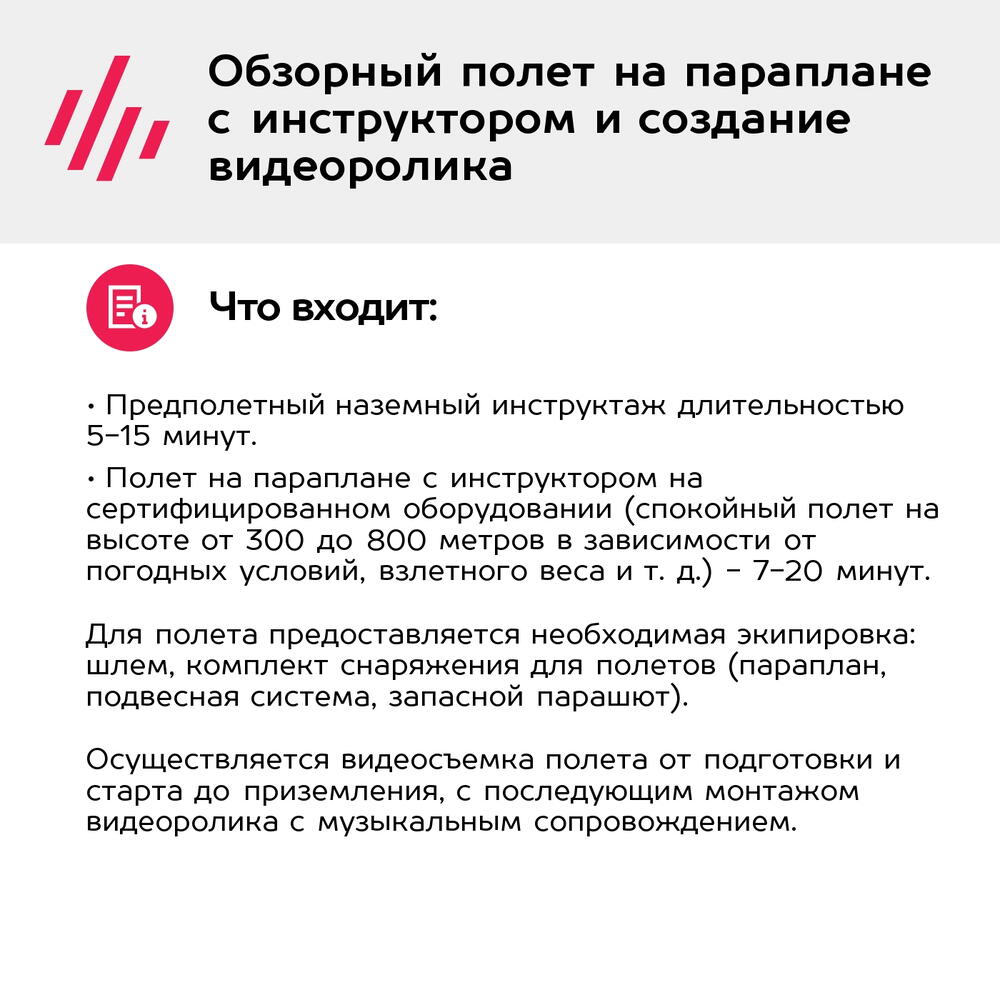 Обзорный полет на параплане с инструктором и создание видеоролика

Что входит:

• Предполетный наземный инструктаж длительностью 5–15 минут.

• Полет на параплане с инструктором на сертифицированном оборудовании (спокойный полет на высоте от 300 до 800 метров в зависимости от погодных условий, взлетного веса и т. д.) – 7–20 минут.

Для полета предоставляется необходимая экипировка: шлем, комплект снаряжения для полетов (параплан, подвесная система, запасной парашют).

Осуществляется видеосъемка полета от подготовки и старта до приземления, с последующим монтажом видеоролика с музыкальным сопровождением.